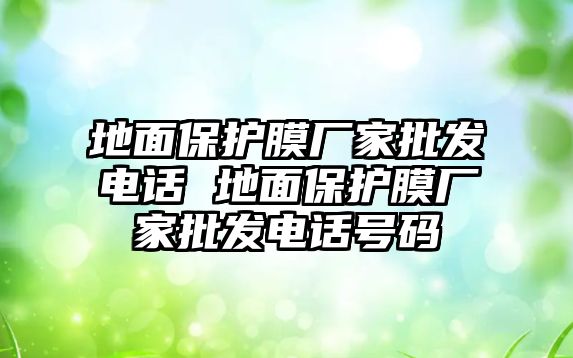 地面保护膜厂家批发电话 地面保护膜厂家批发电话号码